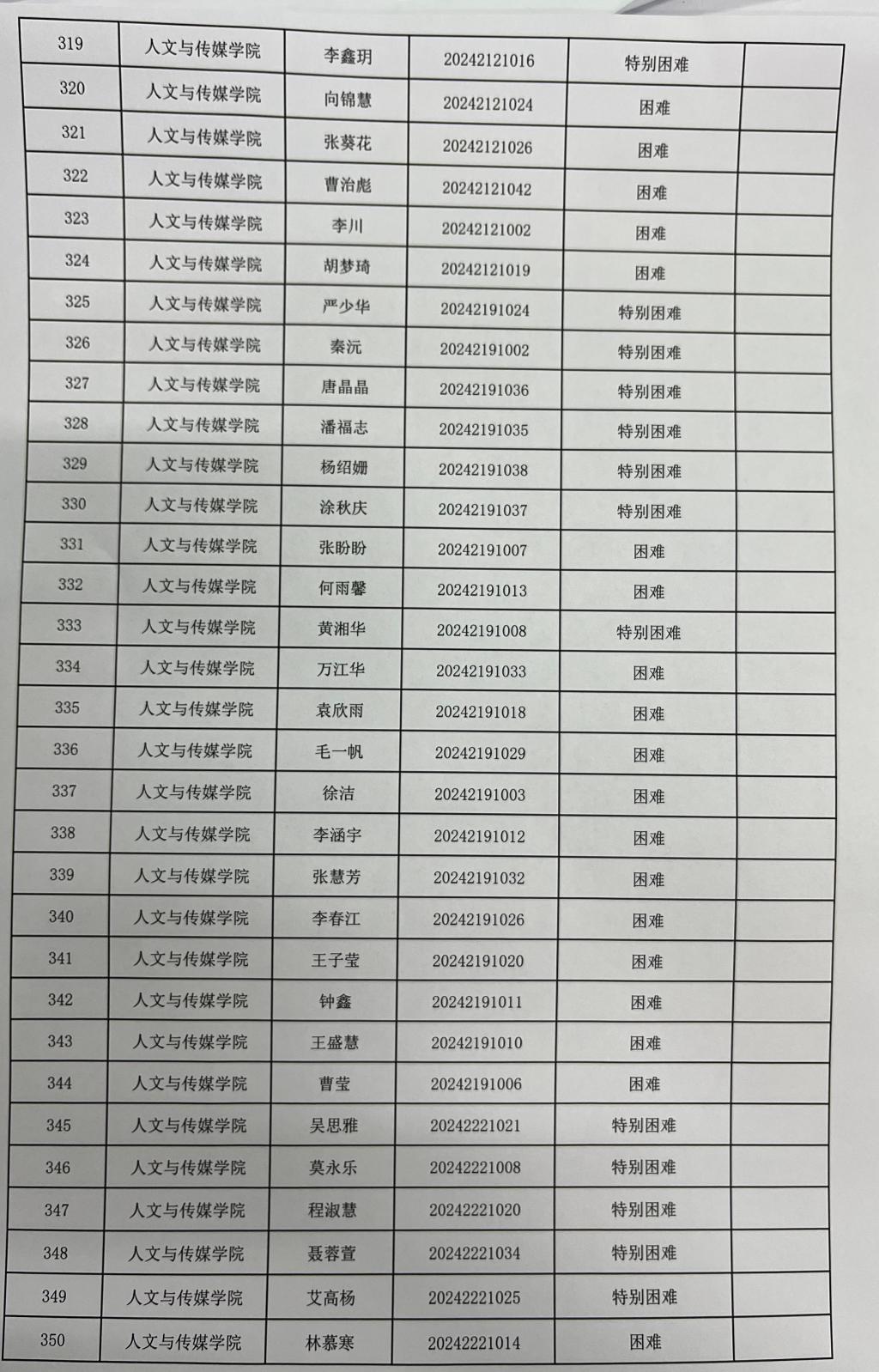 | 319 | 人文与传媒学院 | 李鑫玥 | 20242121016 | 特别困难 | |
|---|---|---|---|---|---|
| 320 | 人文与传媒学院 | 向锦慧 | 20242121024 | 困难 | |
| 321 | 人文与传媒学院 | 张葵花 | 20242121026 | 困难 | |
| 322 | 人文与传媒学院 | 曹治彪 | 20242121042 | 困难 | |
| 323 | 人文与传媒学院 | 李川 | 20242121002 | 困难 | |
| 324 | 人文与传媒学院 | 胡梦琦 | 20242121019 | 困难 | |
| 325 | 人文与传媒学院 | 严少华 | 20242191024 | 特别困难 | |
| 326 | 人文与传媒学院 | 秦沅 | 20242191002 | 特别困难 | |
| 327 | 人文与传媒学院 | 唐晶晶 | 20242191036 | 特别困难 | |
| 328 | 人文与传媒学院 | 潘福志 | 20242191035 | 特别困难 | |
| 329 | 人文与传媒学院 | 杨绍姗 | 20242191038 | 特别困难 | |
| 330 | 人文与传媒学院 | 涂秋庆 | 20242191037 | 特别困难 | |
| 331 | 人文与传媒学院 | 张盼盼 | 20242191007 | 困难 | |
| 332 | 人文与传媒学院 | 何雨馨 | 20242191013 | 困难 | |
| 333 | 人文与传媒学院 | 黄湘华 | 20242191008 | 特别困难 | |
| 334 | 人文与传媒学院 | 万江华 | 20242191033 | 困难 | |
| 335 | 人文与传媒学院 | 袁欣雨 | 20242191018 | 困难 | |
| 336 | 人文与传媒学院 | 毛一帆 | 20242191029 | 困难 | |
| 337 | 人文与传媒学院 | 徐洁 | 20242191003 | 困难 | |
| 338 | 人文与传媒学院 | 李涵宇 | 20242191012 | 困难 | |
| 339 | 人文与传媒学院 | 张慧芳 | 20242191032 | 困难 | |
| 340 | 人文与传媒学院 | 李春江 | 20242191026 | 困难 | |
| 341 | 人文与传媒学院 | 王子莹 | 20242191020 | 困难 | |
| 342 | 人文与传媒学院 | 钟鑫 | 20242191011 | 困难 | |
| 343 | 人文与传媒学院 | 王盛慧 | 20242191010 | 困难 | |
| 344 | 人文与传媒学院 | 曹莹 | 20242191006 | 困难 | |
| 345 | 人文与传媒学院 | 吴思雅 | 20242221021 | 特别困难 | |
| 346 | 人文与传媒学院 | 莫永乐 | 20242221008 | 特别困难 | |
| 347 | 人文与传媒学院 | 程淑慧 | 20242221020 | 特别困难 | |
| 348 | 人文与传媒学院 | 聂蓉萱 | 20242221034 | 特别困难 | |
| 349 | 人文与传媒学院 | 艾高杨 | 20242221025 | 特别困难 | |
| 350 | 人文与传媒学院 | 林慕寒 | 20242221014 | 困难 | |